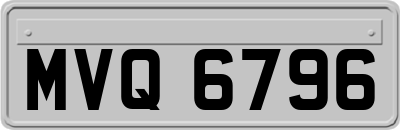 MVQ 6796